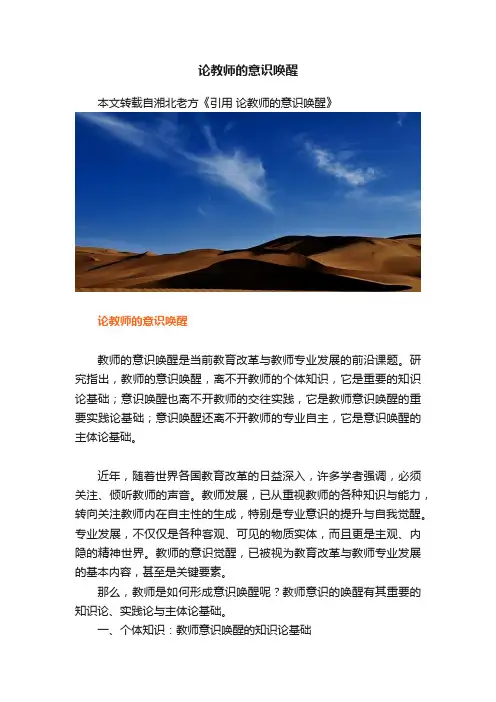 论教师的意识唤醒

本文转载自湘北老方《引用 论教师的意识唤醒》

论教师的意识唤醒

教师的意识唤醒是当前教育改革与教师专业发展的前沿课题。研究指出，教师的意识唤醒，离不开教师的个体知识，它是重要的知识论基础；意识唤醒也离不开教师的交往实践，它是教师意识唤醒的重要实践论基础；意识唤醒还离不开教师的专业自主，它是意识唤醒的主体论基础。

近年，随着世界各国教育改革的日益深入，许多学者强调，必须关注、倾听教师的声音。教师发展，已从重视教师的各种知识与能力，转向关注教师内在自主性的生成，特别是专业意识的提升与自我觉醒。专业发展，不仅仅是各种客观、可见的物质实体，而且更是主观、内隐的精神世界。教师的意识觉醒，已被视为教育改革与教师专业发展的基本内容，甚至是关键要素。

那么，教师是如何形成意识唤醒呢？教师意识的唤醒有其重要的知识论、实践论与主体论基础。

一、个体知识：教师意识唤醒的知识论基础